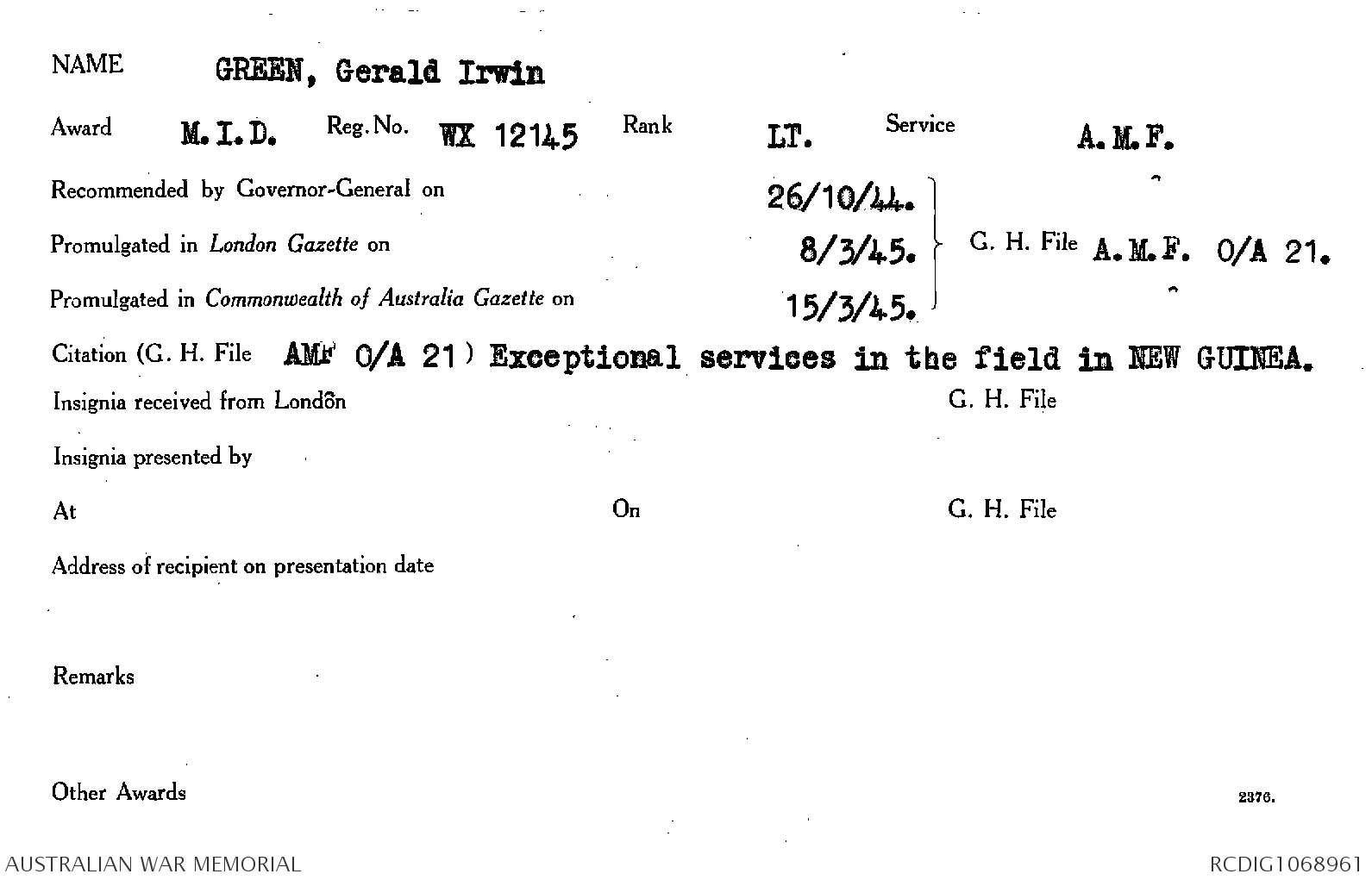 NAME GREEN, Gerald Irwin

Award M.I.D. Reg. No. WX 12145 Rank LT. Service A.M.F.

Recommended by Governor-General on 26/10/44.

Promulgated in London Gazette on 8/3/45.

Promulgated in Commonwealth of Australia Gazette on 15/3/45.

G. H. File A.M.F. O/A 21.

Citation (G. H. File AMF O/A 21) Exceptional services in the field in NEW GUINEA.

Insignia received from London G. H. File

Insignia presented by

At On G. H. File

Address of recipient on presentation date

Remarks

Other Awards

2376.

AUSTRALIAN WAR MEMORIAL RCDIG1068961